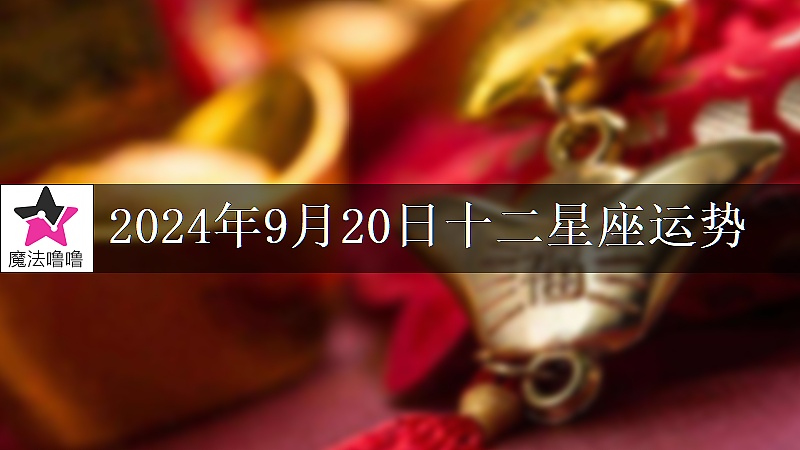 魔法噜噜

2024年9月20日十二星座运势